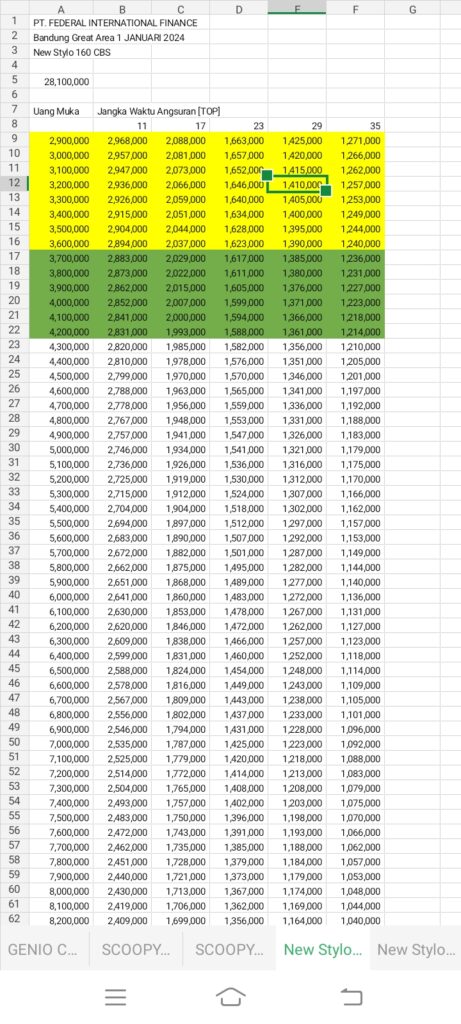 | | A | B | C | D | E | F | G |
|---|---|---|---|---|---|---|---|
| 1 | PT. FEDERAL INTERNATIONAL FINANCE | | | | | | |
| 2 | Bandung Great Area 1 JANUARI 2024 | | | | | | |
| 3 | New Stylo 160 CBS | | | | | | |
| 4 | | | | | | | |
| 5 | 28,100,000 | | | | | | |
| 6 | | | | | | | |
| 7 | Uang Muka | Jangka Waktu Angsuran [TOP] | | | | | |
| 8 | | 11 | 17 | 23 | 29 | 35 | |
| 9 | 2,900,000 | 2,968,000 | 2,088,000 | 1,663,000 | 1,425,000 | 1,271,000 | |
| 10 | 3,000,000 | 2,957,000 | 2,081,000 | 1,657,000 | 1,420,000 | 1,266,000 | |
| 11 | 3,100,000 | 2,947,000 | 2,073,000 | 1,652,000 | 1,415,000 | 1,262,000 | |
| 12 | 3,200,000 | 2,936,000 | 2,066,000 | 1,646,000 | 1,410,000 | 1,257,000 | |
| 13 | 3,300,000 | 2,926,000 | 2,059,000 | 1,640,000 | 1,405,000 | 1,253,000 | |
| 14 | 3,400,000 | 2,915,000 | 2,051,000 | 1,634,000 | 1,400,000 | 1,249,000 | |
| 15 | 3,500,000 | 2,904,000 | 2,044,000 | 1,628,000 | 1,395,000 | 1,244,000 | |
| 16 | 3,600,000 | 2,894,000 | 2,037,000 | 1,623,000 | 1,390,000 | 1,240,000 | |
| 17 | 3,700,000 | 2,883,000 | 2,029,000 | 1,617,000 | 1,385,000 | 1,236,000 | |
| 18 | 3,800,000 | 2,873,000 | 2,022,000 | 1,611,000 | 1,380,000 | 1,231,000 | |
| 19 | 3,900,000 | 2,862,000 | 2,015,000 | 1,605,000 | 1,376,000 | 1,227,000 | |
| 20 | 4,000,000 | 2,852,000 | 2,007,000 | 1,599,000 | 1,371,000 | 1,223,000 | |
| 21 | 4,100,000 | 2,841,000 | 2,000,000 | 1,594,000 | 1,366,000 | 1,218,000 | |
| 22 | 4,200,000 | 2,831,000 | 1,993,000 | 1,588,000 | 1,361,000 | 1,214,000 | |
| 23 | 4,300,000 | 2,820,000 | 1,985,000 | 1,582,000 | 1,356,000 | 1,210,000 | |
| 24 | 4,400,000 | 2,810,000 | 1,978,000 | 1,576,000 | 1,351,000 | 1,205,000 | |
| 25 | 4,500,000 | 2,799,000 | 1,970,000 | 1,570,000 | 1,346,000 | 1,201,000 | |
| 26 | 4,600,000 | 2,788,000 | 1,963,000 | 1,565,000 | 1,341,000 | 1,197,000 | |
| 27 | 4,700,000 | 2,778,000 | 1,956,000 | 1,559,000 | 1,336,000 | 1,192,000 | |
| 28 | 4,800,000 | 2,767,000 | 1,948,000 | 1,553,000 | 1,331,000 | 1,188,000 | |
| 29 | 4,900,000 | 2,757,000 | 1,941,000 | 1,547,000 | 1,326,000 | 1,183,000 | |
| 30 | 5,000,000 | 2,746,000 | 1,934,000 | 1,541,000 | 1,321,000 | 1,179,000 | |
| 31 | 5,100,000 | 2,736,000 | 1,926,000 | 1,536,000 | 1,316,000 | 1,175,000 | |
| 32 | 5,200,000 | 2,725,000 | 1,919,000 | 1,530,000 | 1,312,000 | 1,170,000 | |
| 33 | 5,300,000 | 2,715,000 | 1,912,000 | 1,524,000 | 1,307,000 | 1,166,000 | |
| 34 | 5,400,000 | 2,704,000 | 1,904,000 | 1,518,000 | 1,302,000 | 1,162,000 | |
| 35 | 5,500,000 | 2,694,000 | 1,897,000 | 1,512,000 | 1,297,000 | 1,157,000 | |
| 36 | 5,600,000 | 2,683,000 | 1,890,000 | 1,507,000 | 1,292,000 | 1,153,000 | |
| 37 | 5,700,000 | 2,672,000 | 1,882,000 | 1,501,000 | 1,287,000 | 1,149,000 | |
| 38 | 5,800,000 | 2,662,000 | 1,875,000 | 1,495,000 | 1,282,000 | 1,144,000 | |
| 39 | 5,900,000 | 2,651,000 | 1,868,000 | 1,489,000 | 1,277,000 | 1,140,000 | |
| 40 | 6,000,000 | 2,641,000 | 1,860,000 | 1,483,000 | 1,272,000 | 1,136,000 | |
| 41 | 6,100,000 | 2,630,000 | 1,853,000 | 1,478,000 | 1,267,000 | 1,131,000 | |
| 42 | 6,200,000 | 2,620,000 | 1,846,000 | 1,472,000 | 1,262,000 | 1,127,000 | |
| 43 | 6,300,000 | 2,609,000 | 1,838,000 | 1,466,000 | 1,257,000 | 1,123,000 | |
| 44 | 6,400,000 | 2,599,000 | 1,831,000 | 1,460,000 | 1,252,000 | 1,118,000 | |
| 45 | 6,500,000 | 2,588,000 | 1,824,000 | 1,454,000 | 1,248,000 | 1,114,000 | |
| 46 | 6,600,000 | 2,578,000 | 1,816,000 | 1,449,000 | 1,243,000 | 1,109,000 | |
| 47 | 6,700,000 | 2,567,000 | 1,809,000 | 1,443,000 | 1,238,000 | 1,105,000 | |
| 48 | 6,800,000 | 2,556,000 | 1,802,000 | 1,437,000 | 1,233,000 | 1,101,000 | |
| 49 | 6,900,000 | 2,546,000 | 1,794,000 | 1,431,000 | 1,228,000 | 1,096,000 | |
| 50 | 7,000,000 | 2,535,000 | 1,787,000 | 1,425,000 | 1,223,000 | 1,092,000 | |
| 51 | 7,100,000 | 2,525,000 | 1,779,000 | 1,420,000 | 1,218,000 | 1,088,000 | |
| 52 | 7,200,000 | 2,514,000 | 1,772,000 | 1,414,000 | 1,213,000 | 1,083,000 | |
| 53 | 7,300,000 | 2,504,000 | 1,765,000 | 1,408,000 | 1,208,000 | 1,079,000 | |
| 54 | 7,400,000 | 2,493,000 | 1,757,000 | 1,402,000 | 1,203,000 | 1,075,000 | |
| 55 | 7,500,000 | 2,483,000 | 1,750,000 | 1,396,000 | 1,198,000 | 1,070,000 | |
| 56 | 7,600,000 | 2,472,000 | 1,743,000 | 1,391,000 | 1,193,000 | 1,066,000 | |
| 57 | 7,700,000 | 2,462,000 | 1,735,000 | 1,385,000 | 1,188,000 | 1,062,000 | |
| 58 | 7,800,000 | 2,451,000 | 1,728,000 | 1,379,000 | 1,184,000 | 1,057,000 | |
| 59 | 7,900,000 | 2,440,000 | 1,721,000 | 1,373,000 | 1,179,000 | 1,053,000 | |
| 60 | 8,000,000 | 2,430,000 | 1,713,000 | 1,367,000 | 1,174,000 | 1,048,000 | |
| 61 | 8,100,000 | 2,419,000 | 1,706,000 | 1,362,000 | 1,169,000 | 1,044,000 | |
| 62 | 8,200,000 | 2,409,000 | 1,699,000 | 1,356,000 | 1,164,000 | 1,040,000 | |

GENIO C... SCOOPY... SCOOPY... New Stylo... New Stylo...